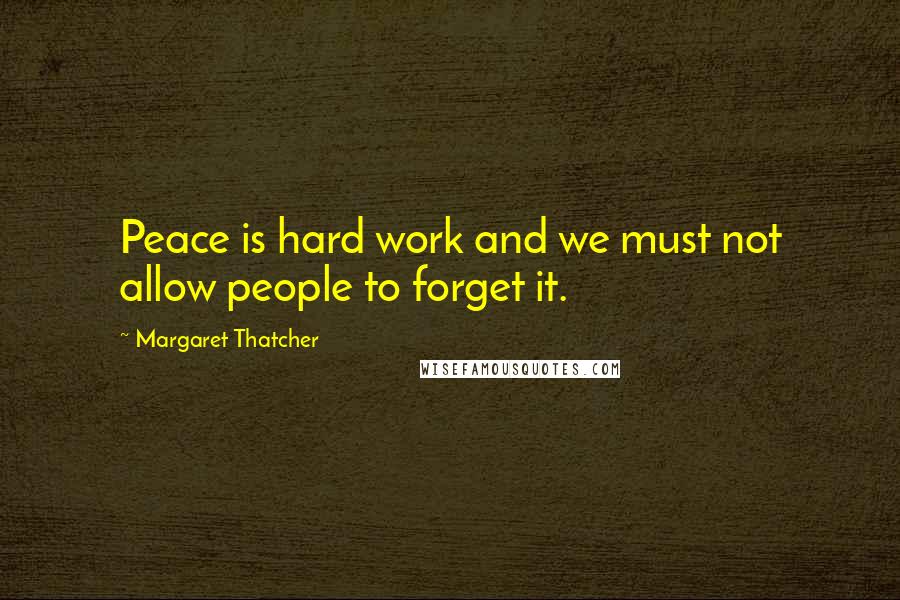 Peace is hard work and we must not allow people to forget it.

~ Margaret Thatcher

WISEFAMOUSQUOTES.COM